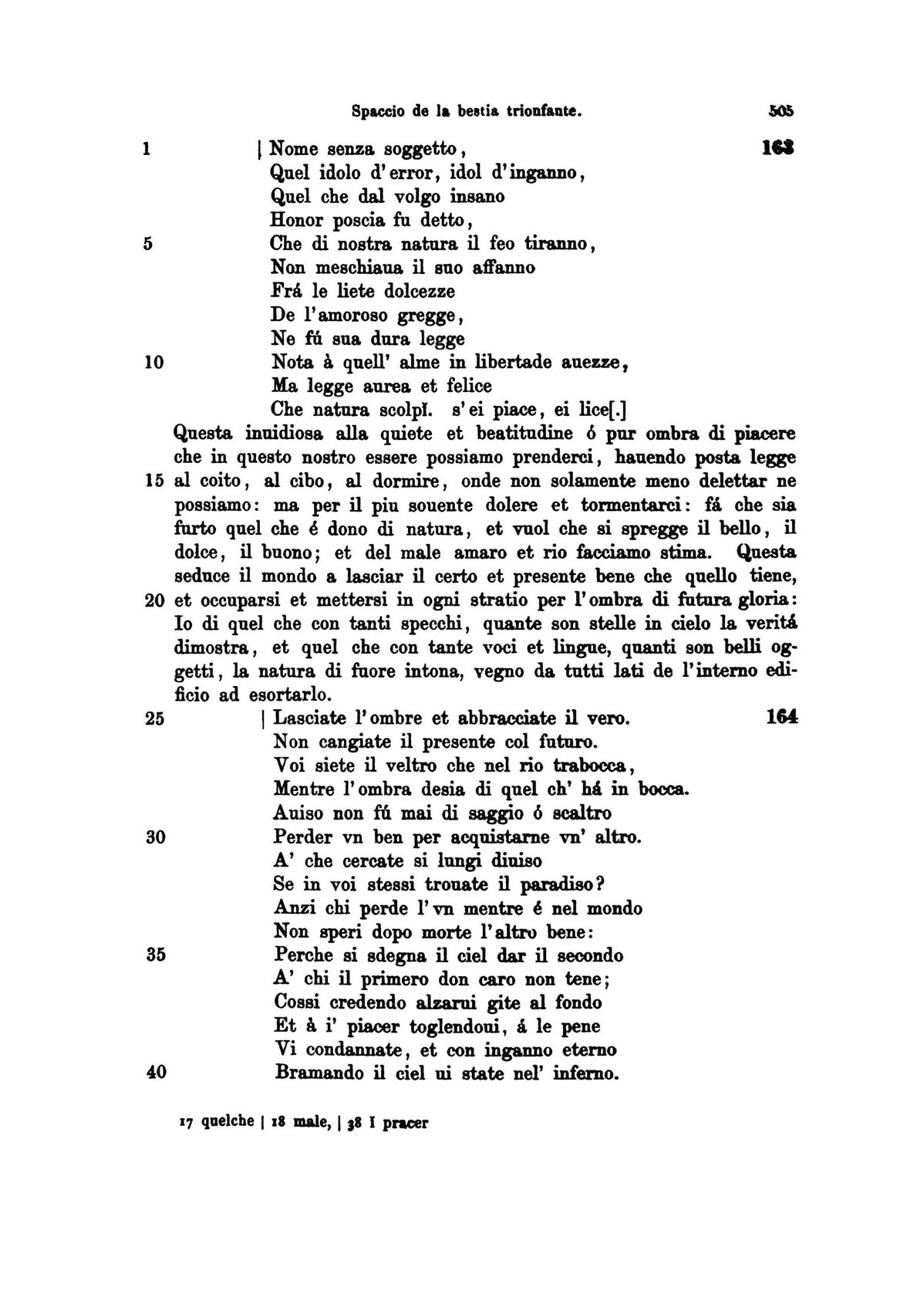 Spaccio de la bestia trionfante. 505

1 | Nome senza soggetto, 163
Quel idolo d'error, idol d'inganno,
Quel che dal volgo insano
Honor poscia fu detto,
5 Che di nostra natura il feo tiranno,
Non meschiaua il suo affanno
Frá le liete dolcezze
De l'amoroso gregge,
Ne fú sua dura legge
10 Nota à quell' alme in libertade auezze,
Ma legge aurea et felice
Che natura scolpí. s'ei piace, ei lice[.]
Questa inuidiosa alla quiete et beatitudine ó pur ombra di piacere che in questo nostro essere possiamo prenderci, hauendo posta legge 15 al coito, al cibo, al dormire, onde non solamente meno delettar ne possiamo: ma per il piu souente dolere et tormentarci: fá che sia furto quel che é dono di natura, et vuol che si spregge il bello, il dolce, il buono; et del male amaro et rio facciamo stima. Questa seduce il mondo a lasciar il certo et presente bene che quello tiene, 20 et occuparsi et mettersi in ogni stratio per l'ombra di futura gloria: Io di quel che con tanti specchi, quante son stelle in cielo la veritá dimostra, et quel che con tante voci et lingue, quanti son belli oggetti, la natura di fuore intona, vegno da tutti lati de l'interno edificio ad esortarlo.
25 | Lasciate l'ombre et abbracciate il vero. 164
Non cangiate il presente col futuro.
Voi siete il veltro che nel rio trabocca,
Mentre l'ombra desia di quel ch' há in bocca.
Auiso non fú mai di saggio ó scaltro
30 Perder vn ben per acquistarne vn' altro.
A' che cercate si lungi diuiso
Se in voi stessi trouate il paradiso?
Anzi chi perde l'vn mentre é nel mondo
Non speri dopo morte l'altro bene:
35 Perche si sdegna il ciel dar il secondo
A' chi il primero don caro non tene;
Cossi credendo alzarui gite al fondo
Et à i' piacer toglendoui, á le pene
Vi condannate, et con inganno eterno
40 Bramando il ciel ui state nel' inferno.

17 quelche | 18 male, | 38 I pracer